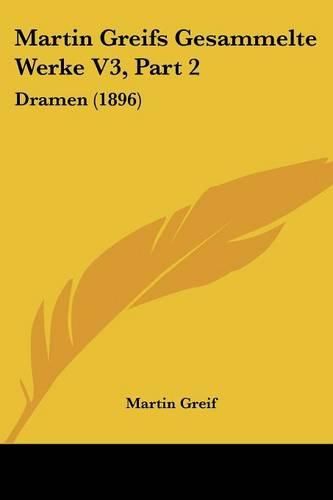 Martin Greifs Gesammelte Werke V3, Part 2

Dramen (1896)

Martin Greif